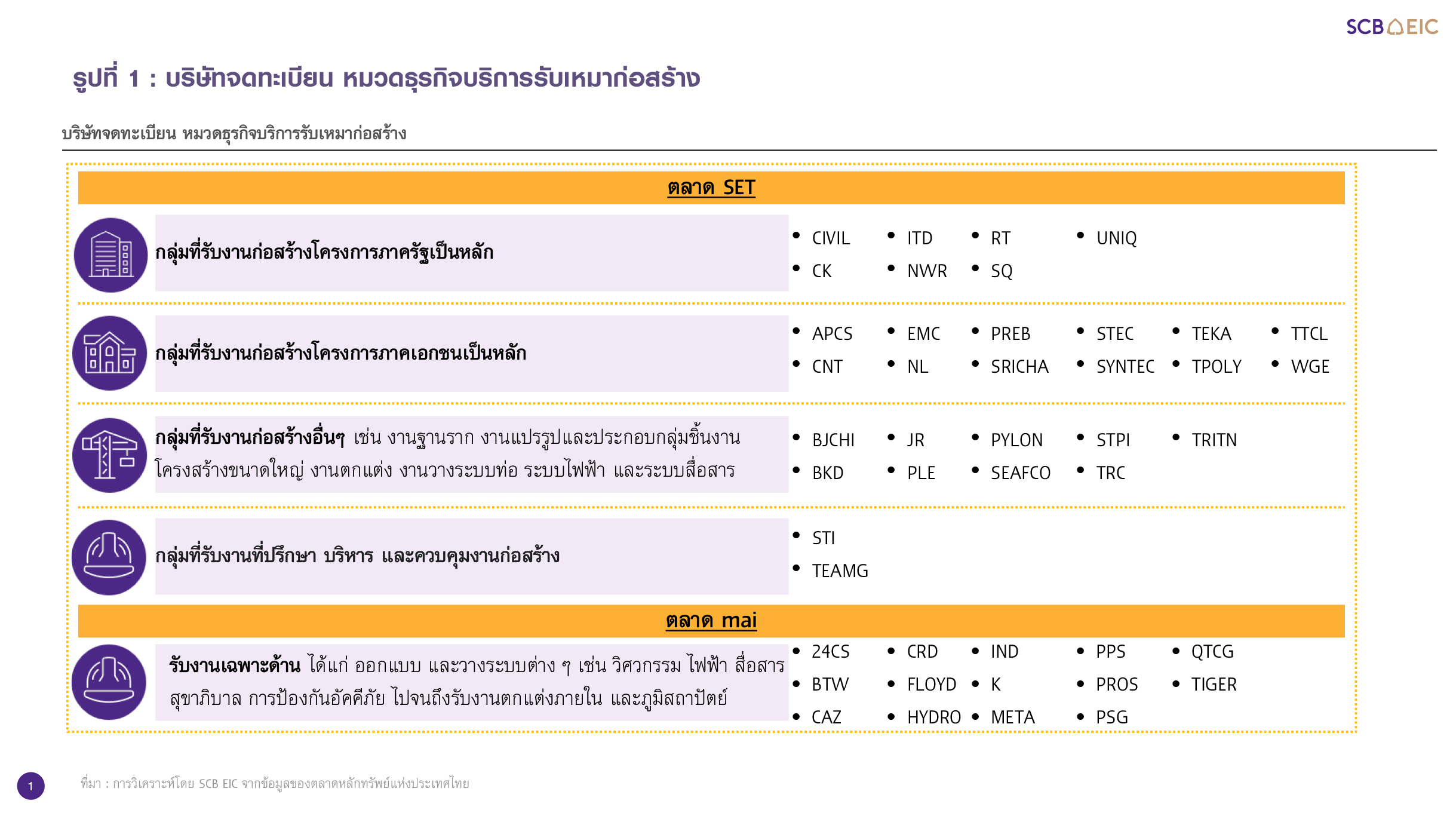 SCB EIC

รูปที่ 1 : บริษัทจดทะเบียน หมวดธุรกิจบริการรับเหมาก่อสร้าง

บริษัทจดทะเบียน หมวดธุรกิจบริการรับเหมาก่อสร้าง

ตลาด SET

กลุ่มที่รับงานก่อสร้างโครงการภาครัฐเป็นหลัก

- CIVIL
- CK
- ITD
- NWR
- RT
- SQ
- UNIQ

กลุ่มที่รับงานก่อสร้างโครงการภาคเอกชนเป็นหลัก

- APCS
- CNT
- EMC
- NL
- PREB
- SRICHA
- STEC
- SYNTEC
- TEKA
- TPOLY
- TTCL
- WGE

กลุ่มที่รับงานก่อสร้างอื่นๆ เช่น งานฐานราก งานแปรรูปและประกอบกลุ่มชิ้นงานโครงสร้างขนาดใหญ่ งานตกแต่ง งานวางระบบท่อ ระบบไฟฟ้า และระบบสื่อสาร

- BJCHI
- BKD
- JR
- PLE
- PYLON
- SEAFCO
- STPI
- TRC
- TRITN

กลุ่มที่รับงานที่ปรึกษา บริหาร และควบคุมงานก่อสร้าง

- STI
- TEAMG

ตลาด mai

รับงานเฉพาะด้าน ได้แก่ ออกแบบ และวางระบบต่าง ๆ เช่น วิศวกรรม ไฟฟ้า สื่อสาร สุขาภิบาล การป้องกันอัคคีภัย ไปจนถึงรับงานตกแต่งภายใน และภูมิสถาปัตย์

- 24CS
- BTW
- CAZ
- CRD
- FLOYD
- HYDRO
- IND
- K
- META
- PPS
- PROS
- PSG
- QTCG
- TIGER

1

ที่มา : การวิเคราะห์โดย SCB EIC จากข้อมูลของตลาดหลักทรัพย์แห่งประเทศไทย